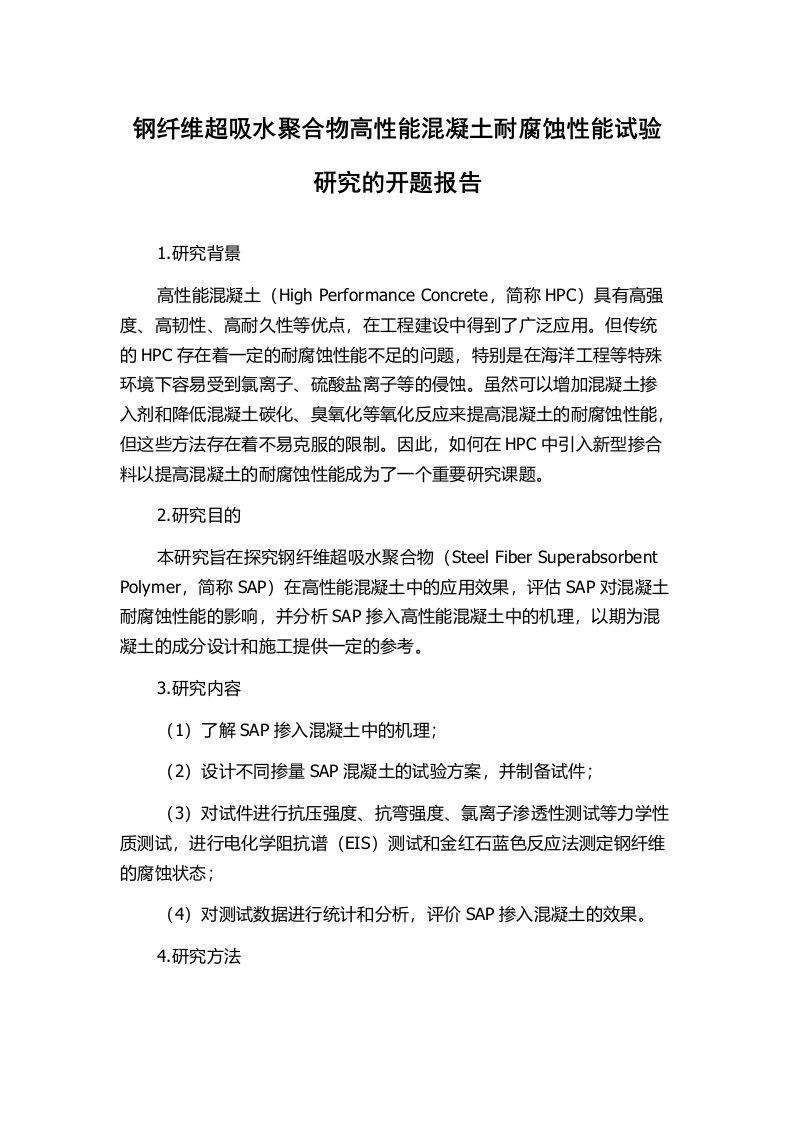 钢纤维超吸水聚合物高性能混凝土耐腐蚀性能试验研究的开题报告

1.研究背景

高性能混凝土（High Performance Concrete，简称 HPC）具有高强度、高韧性、高耐久性等优点，在工程建设中得到了广泛应用。但传统的 HPC 存在着一定的耐腐蚀性能不足的问题，特别是在海洋工程等特殊环境下容易受到氯离子、硫酸盐离子等的侵蚀。虽然可以增加混凝土掺入剂和降低混凝土碳化、臭氧化等氧化反应来提高混凝土的耐腐蚀性能，但这些方法存在着不易克服的限制。因此，如何在 HPC 中引入新型掺合料以提高混凝土的耐腐蚀性能成为了一个重要研究课题。

2.研究目的

本研究旨在探究钢纤维超吸水聚合物（Steel Fiber Superabsorbent Polymer，简称 SAP）在高性能混凝土中的应用效果，评估 SAP 对混凝土耐腐蚀性能的影响，并分析 SAP 掺入高性能混凝土中的机理，以期为混凝土的成分设计和施工提供一定的参考。

3.研究内容

（1）了解 SAP 掺入混凝土中的机理；

（2）设计不同掺量 SAP 混凝土的试验方案，并制备试件；

（3）对试件进行抗压强度、抗弯强度、氯离子渗透性测试等力学性质测试，进行电化学阻抗谱（EIS）测试和金红石蓝色反应法测定钢纤维的腐蚀状态；

（4）对测试数据进行统计和分析，评价 SAP 掺入混凝土的效果。

4.研究方法